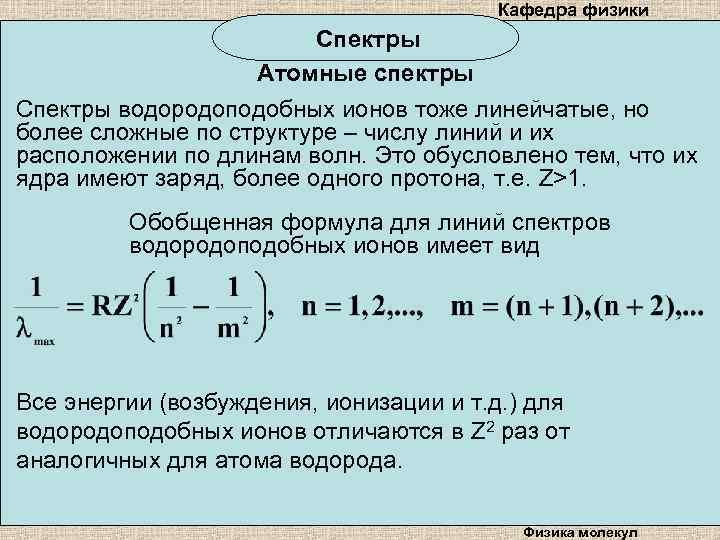 Кафедра физики

Спектры

Атомные спектры

Спектры водородоподобных ионов тоже линейчатые, но более сложные по структуре – числу линий и их расположении по длинам волн. Это обусловлено тем, что их ядра имеют заряд, более одного протона, т.е. Z>1.

Обобщенная формула для линий спектров водородоподобных ионов имеет вид

$\frac{1}{\lambda_{max}} = RZ^2\left(\frac{1}{n^2} - \frac{1}{m^2}\right), \quad n = 1, 2, ..., \quad m = (n+1), (n+2), ...$

Все энергии (возбуждения, ионизации и т.д.) для водородоподобных ионов отличаются в $Z^2$ раз от аналогичных для атома водорода.

Физика молекул